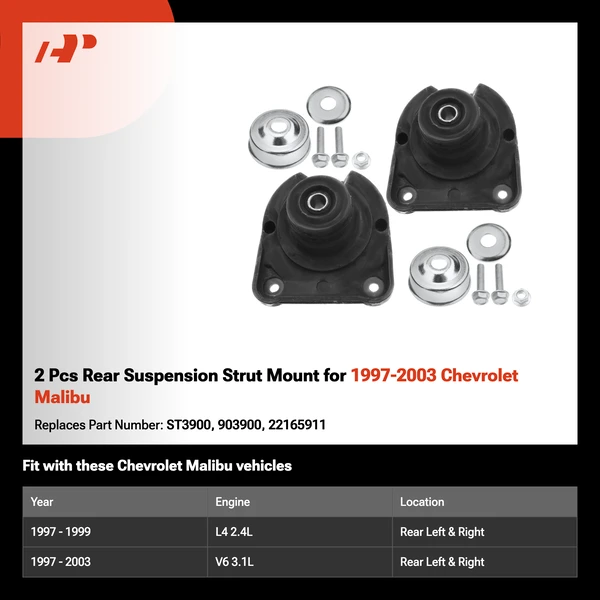 2 Pcs Rear Suspension Strut Mount for 1997-2003 Chevrolet Malibu

Replaces Part Number: ST3900, 903900, 22165911

Fit with these Chevrolet Malibu vehicles

| Year | Engine | Location |
|---|---|---|
| 1997 - 1999 | L4 2.4L | Rear Left & Right |
| 1997 - 2003 | V6 3.1L | Rear Left & Right |